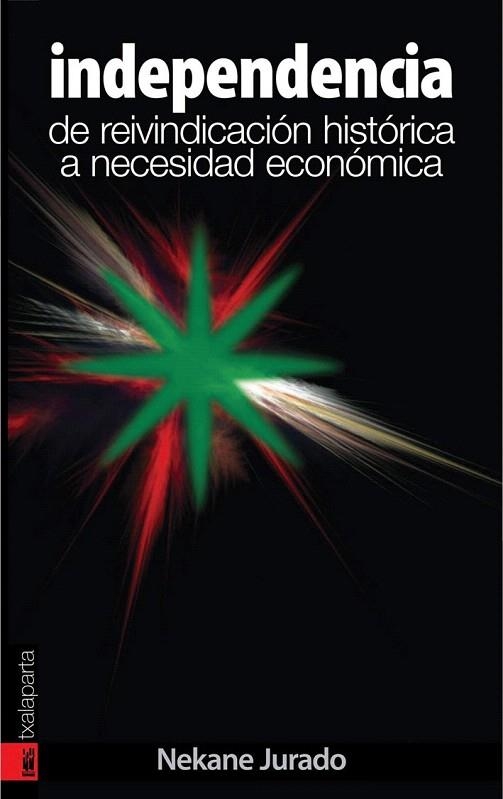 independencia
de reivindicación histórica a necesidad económica

txalaparta

Nekane Jurado